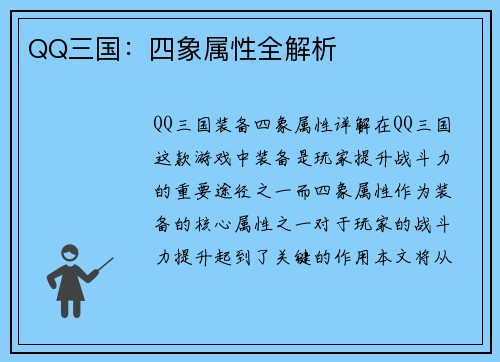 QQ三国：四象属性全解析

QQ三国装备四象属性详解在QQ三国这款游戏中装备是玩家提升战斗力的重要途径之一而四象属性作为装备的核心属性之一对于玩家的战斗力提升起到了关键的作用本文将从